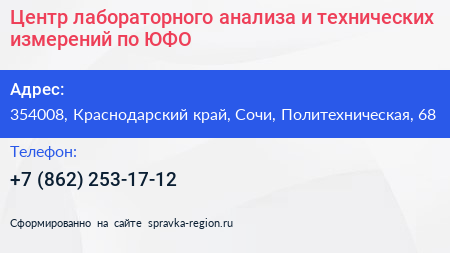 Центр лабораторного анализа и технических измерений по ЮФО

Адрес:

354008, Краснодарский край, Сочи, Политехническая, 68

Телефон:

+7 (862) 253-17-12

Сформированно на сайте spravka-region.ru